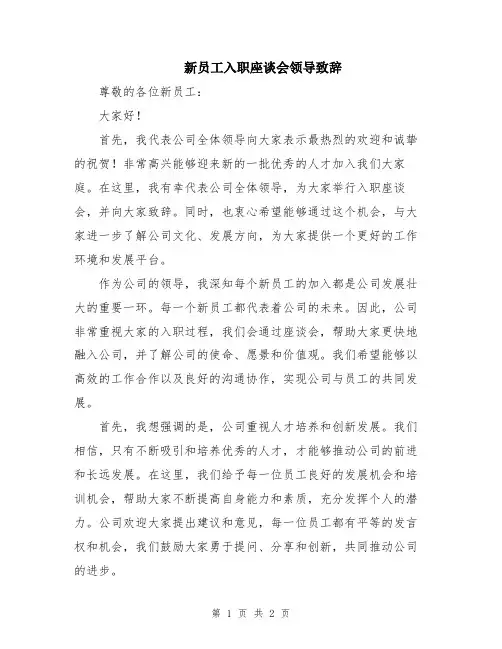 新员工入职座谈会领导致辞

尊敬的各位新员工：

大家好！

首先，我代表公司全体领导向大家表示最热烈的欢迎和诚挚的祝贺！非常高兴能够迎来新的一批优秀的人才加入我们大家庭。在这里，我有幸代表公司全体领导，为大家举行入职座谈会，并向大家致辞。同时，也衷心希望能够通过这个机会，与大家进一步了解公司文化、发展方向，为大家提供一个更好的工作环境和发展平台。

作为公司的领导，我深知每个新员工的加入都是公司发展壮大的重要一环。每一个新员工都代表着公司的未来。因此，公司非常重视大家的入职过程，我们会通过座谈会，帮助大家更快地融入公司，并了解公司的使命、愿景和价值观。我们希望能够以高效的工作合作以及良好的沟通协作，实现公司与员工的共同发展。

首先，我想强调的是，公司重视人才培养和创新发展。我们相信，只有不断吸引和培养优秀的人才，才能够推动公司的前进和长远发展。在这里，我们给予每一位员工良好的发展机会和培训机会，帮助大家不断提高自身能力和素质，充分发挥个人的潜力。公司欢迎大家提出建议和意见，每一位员工都有平等的发言权和机会，我们鼓励大家勇于提问、分享和创新，共同推动公司的进步。

第 1 页 共 2 页